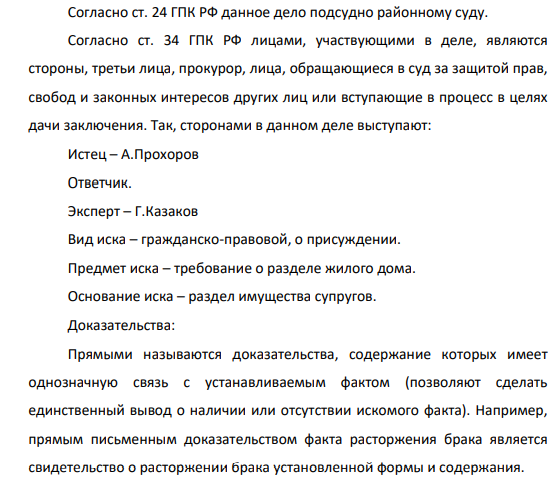 Согласно ст. 24 ГПК РФ данное дело подсудно районному суду.

Согласно ст. 34 ГПК РФ лицами, участвующими в деле, являются стороны, третьи лица, прокурор, лица, обращающиеся в суд за защитой прав, свобод и законных интересов других лиц или вступающие в процесс в целях дачи заключения. Так, сторонами в данном деле выступают:

Истец – А.Прохоров

Ответчик.

Эксперт – Г.Казаков

Вид иска – гражданско-правовой, о присуждении.

Предмет иска – требование о разделе жилого дома.

Основание иска – раздел имущества супругов.

Доказательства:

Прямыми называются доказательства, содержание которых имеет однозначную связь с устанавливаемым фактом (позволяют сделать единственный вывод о наличии или отсутствии искомого факта). Например, прямым письменным доказательством факта расторжения брака является свидетельство о расторжении брака установленной формы и содержания.